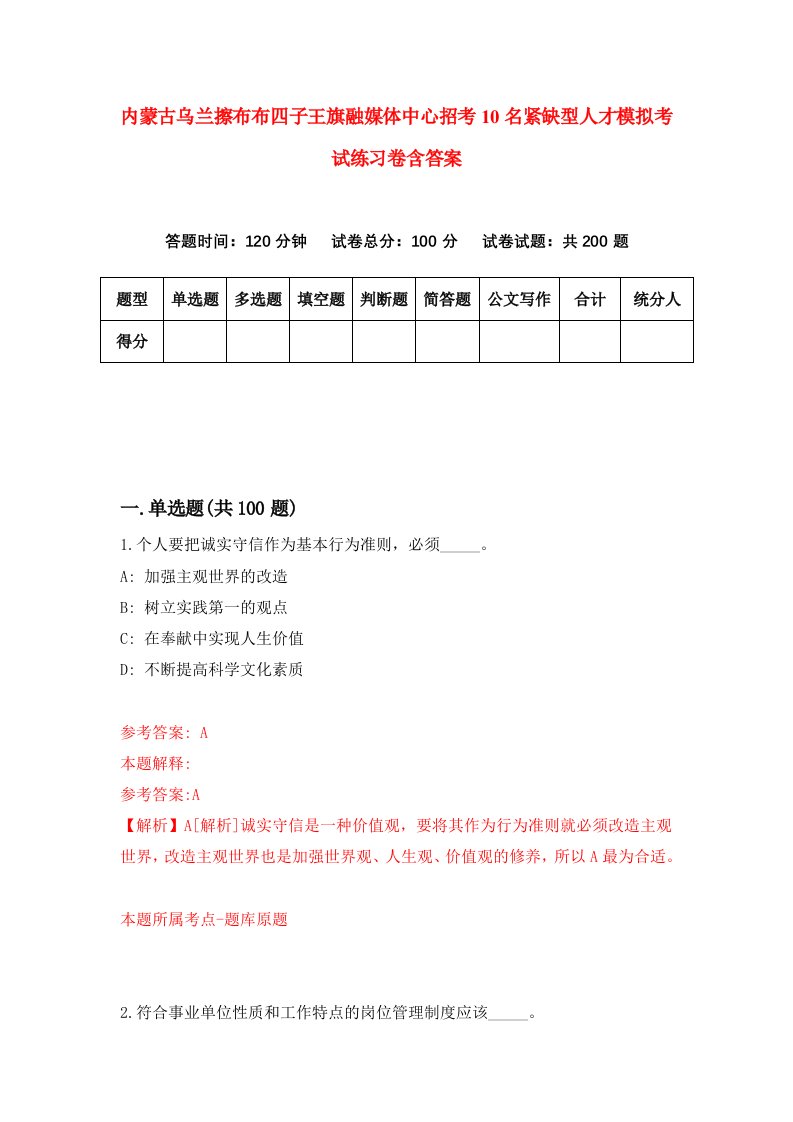 内蒙古乌兰擦布布四子王旗融媒体中心招考10名紧缺型人才模拟考试练习卷含答案

答题时间：120分钟　　试卷总分：100分　　试卷试题：共200题

| 题型 | 单选题 | 多选题 | 填空题 | 判断题 | 简答题 | 公文写作 | 合计 | 统分人 |
|---|---|---|---|---|---|---|---|---|
| 得分 | | | | | | | | |

一.单选题(共100题)

1.个人要把诚实守信作为基本行为准则，必须_____。

A: 加强主观世界的改造

B: 树立实践第一的观点

C: 在奉献中实现人生价值

D: 不断提高科学文化素质

参考答案: A

本题解释:

参考答案:A

【解析】A[解析]诚实守信是一种价值观，要将其作为行为准则就必须改造主观世界，改造主观世界也是加强世界观、人生观、价值观的修养，所以A最为合适。

本题所属考点-题库原题

2.符合事业单位性质和工作特点的岗位管理制度应该_____。